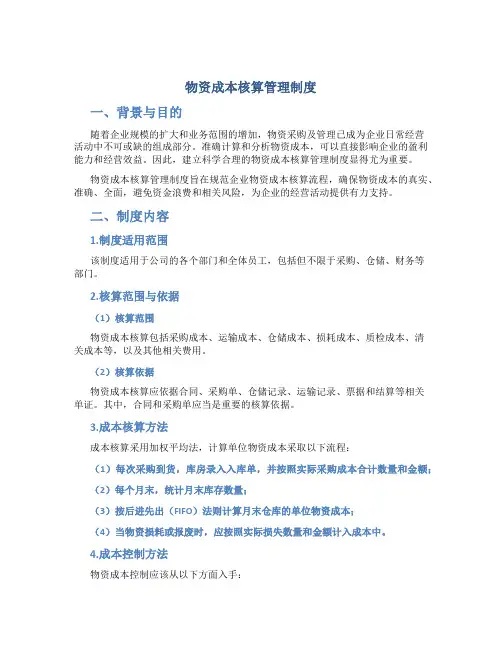 物资成本核算管理制度

一、背景与目的

随着企业规模的扩大和业务范围的增加，物资采购及管理已成为企业日常经营活动中不可或缺的组成部分。准确计算和分析物资成本，可以直接影响企业的盈利能力和经营效益。因此，建立科学合理的物资成本核算管理制度显得尤为重要。

物资成本核算管理制度旨在规范企业物资成本核算流程，确保物资成本的真实、准确、全面，避免资金浪费和相关风险，为企业的经营活动提供有力支持。

二、制度内容

1.制度适用范围

该制度适用于公司的各个部门和全体员工，包括但不限于采购、仓储、财务等部门。

2.核算范围与依据

（1）核算范围

物资成本核算包括采购成本、运输成本、仓储成本、损耗成本、质检成本、清关成本等，以及其他相关费用。

（2）核算依据

物资成本核算应依据合同、采购单、仓储记录、运输记录、票据和结算等相关单证。其中，合同和采购单应当是重要的核算依据。

3.成本核算方法

成本核算采用加权平均法，计算单位物资成本采取以下流程：

（1）每次采购到货，库房录入入库单，并按照实际采购成本合计数量和金额；

（2）每个月末，统计月末库存数量；

（3）按后进先出（FIFO）法则计算月末仓库的单位物资成本；

（4）当物资损耗或报废时，应按照实际损失数量和金额计入成本中。

4.成本控制方法

物资成本控制应该从以下方面入手：